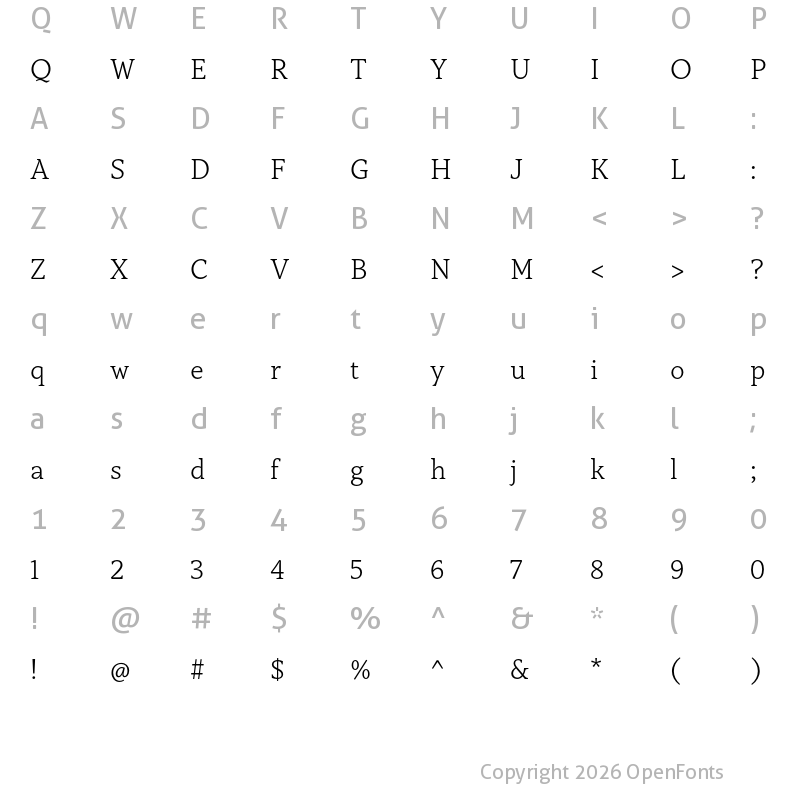 Q W E R T Y U I O P
Q W E R T Y U I O P
A S D F G H J K L :
A S D F G H J K L :
Z X C V B N M < > ?
Z X C V B N M < > ?
q w e r t y u i o p
q w e r t y u i o p
a s d f g h j k l ;
a s d f g h j k l ;
1 2 3 4 5 6 7 8 9 0
1 2 3 4 5 6 7 8 9 0
! @ # $ % ^ & * ( )
! @ # $ % ^ & * ( )

Copyright 2026 OpenFonts